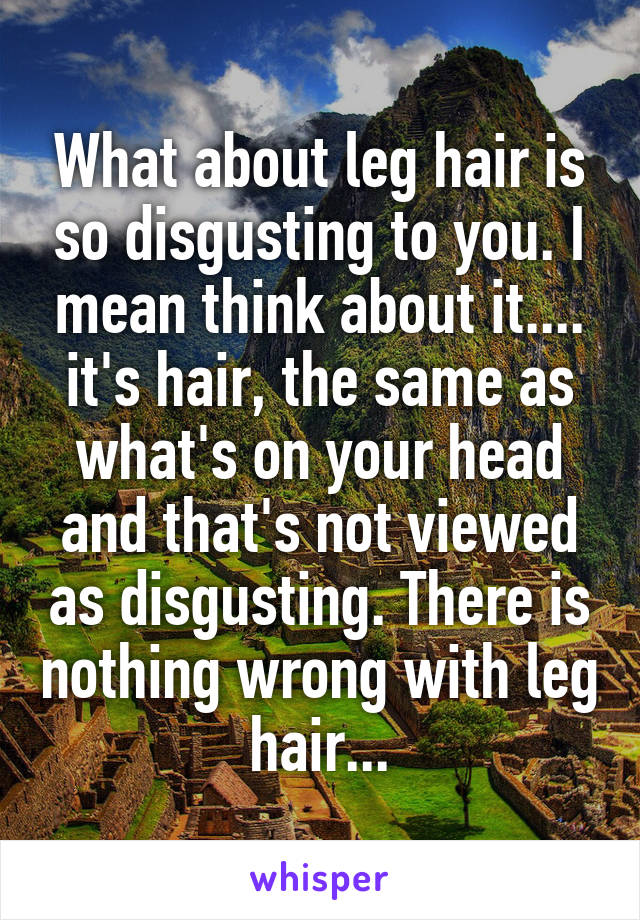 What about leg hair is so disgusting to you. I mean think about it.... it's hair, the same as what's on your head and that's not viewed as disgusting. There is nothing wrong with leg hair...

whisper